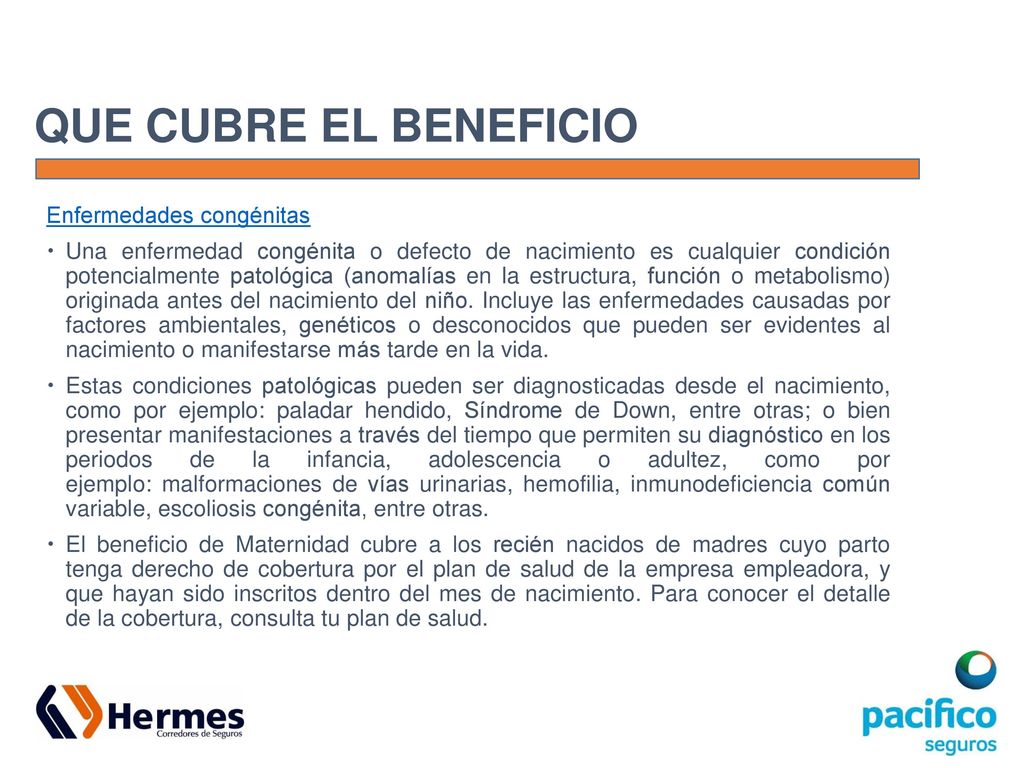 QUE CUBRE EL BENEFICIO

Enfermedades congénitas

• Una enfermedad congénita o defecto de nacimiento es cualquier condición potencialmente patológica (anomalías en la estructura, función o metabolismo) originada antes del nacimiento del niño. Incluye las enfermedades causadas por factores ambientales, genéticos o desconocidos que pueden ser evidentes al nacimiento o manifestarse más tarde en la vida.

• Estas condiciones patológicas pueden ser diagnosticadas desde el nacimiento, como por ejemplo: paladar hendido, Síndrome de Down, entre otras; o bien presentar manifestaciones a través del tiempo que permiten su diagnóstico en los periodos de la infancia, adolescencia o adultez, como por ejemplo: malformaciones de vías urinarias, hemofilia, inmunodeficiencia común variable, escoliosis congénita, entre otras.

• El beneficio de Maternidad cubre a los recién nacidos de madres cuyo parto tenga derecho de cobertura por el plan de salud de la empresa empleadora, y que hayan sido inscritos dentro del mes de nacimiento. Para conocer el detalle de la cobertura, consulta tu plan de salud.

Hermes
Corredores de Seguros

pacífico
seguros